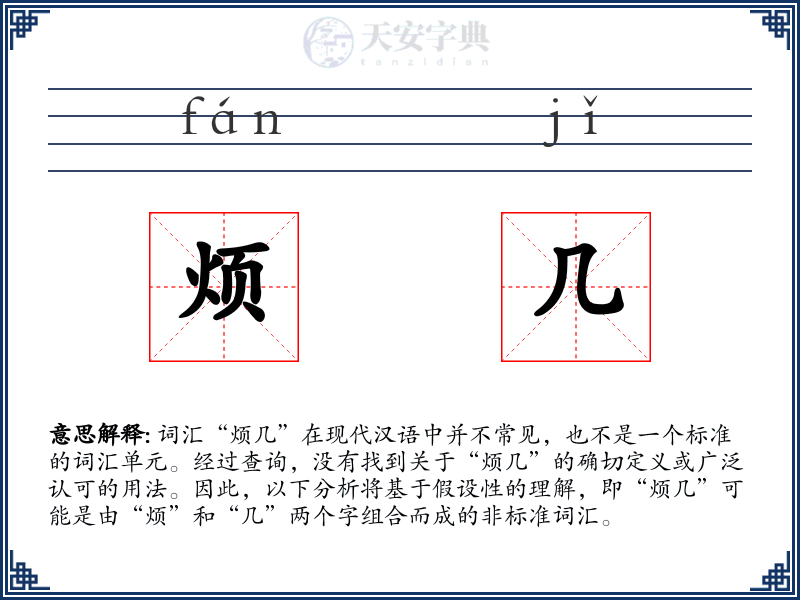 天安字典
tanzidian

fán jǐ

烦 几

意思解释: 词汇“烦几”在现代汉语中并不常见，也不是一个标准的词汇单元。经过查询，没有找到关于“烦几”的确切定义或广泛认可的用法。因此，以下分析将基于假设性的理解，即“烦几”可能是由“烦”和“几”两个字组合而成的非标准词汇。